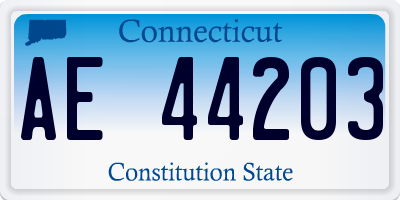 Connecticut

AE 44203

Constitution State